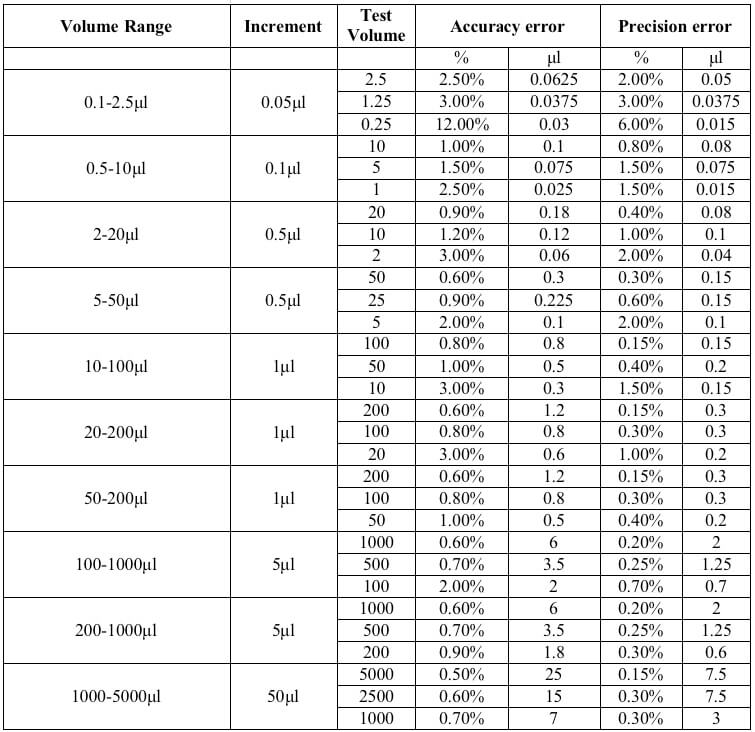 | Volume Range | Increment | Test Volume | Accuracy error | | Precision error | |
|---|---|---|---|---|---|---|
| | | | % | µl | % | µl |
| 0.1-2.5µl | 0.05µl | 2.5 | 2.50% | 0.0625 | 2.00% | 0.05 |
| | | 1.25 | 3.00% | 0.0375 | 3.00% | 0.0375 |
| | | 0.25 | 12.00% | 0.03 | 6.00% | 0.015 |
| 0.5-10µl | 0.1µl | 10 | 1.00% | 0.1 | 0.80% | 0.08 |
| | | 5 | 1.50% | 0.075 | 1.50% | 0.075 |
| | | 1 | 2.50% | 0.025 | 1.50% | 0.015 |
| 2-20µl | 0.5µl | 20 | 0.90% | 0.18 | 0.40% | 0.08 |
| | | 10 | 1.20% | 0.12 | 1.00% | 0.1 |
| | | 2 | 3.00% | 0.06 | 2.00% | 0.04 |
| 5-50µl | 0.5µl | 50 | 0.60% | 0.3 | 0.30% | 0.15 |
| | | 25 | 0.90% | 0.225 | 0.60% | 0.15 |
| | | 5 | 2.00% | 0.1 | 2.00% | 0.1 |
| 10-100µl | 1µl | 100 | 0.80% | 0.8 | 0.15% | 0.15 |
| | | 50 | 1.00% | 0.5 | 0.40% | 0.2 |
| | | 10 | 3.00% | 0.3 | 1.50% | 0.15 |
| 20-200µl | 1µl | 200 | 0.60% | 1.2 | 0.15% | 0.3 |
| | | 100 | 0.80% | 0.8 | 0.30% | 0.3 |
| | | 20 | 3.00% | 0.6 | 1.00% | 0.2 |
| 50-200µl | 1µl | 200 | 0.60% | 1.2 | 0.15% | 0.3 |
| | | 100 | 0.80% | 0.8 | 0.30% | 0.3 |
| | | 50 | 1.00% | 0.5 | 0.40% | 0.2 |
| 100-1000µl | 5µl | 1000 | 0.60% | 6 | 0.20% | 2 |
| | | 500 | 0.70% | 3.5 | 0.25% | 1.25 |
| | | 100 | 2.00% | 2 | 0.70% | 0.7 |
| 200-1000µl | 5µl | 1000 | 0.60% | 6 | 0.20% | 2 |
| | | 500 | 0.70% | 3.5 | 0.25% | 1.25 |
| | | 200 | 0.90% | 1.8 | 0.30% | 0.6 |
| 1000-5000µl | 50µl | 5000 | 0.50% | 25 | 0.15% | 7.5 |
| | | 2500 | 0.60% | 15 | 0.30% | 7.5 |
| | | 1000 | 0.70% | 7 | 0.30% | 3 |